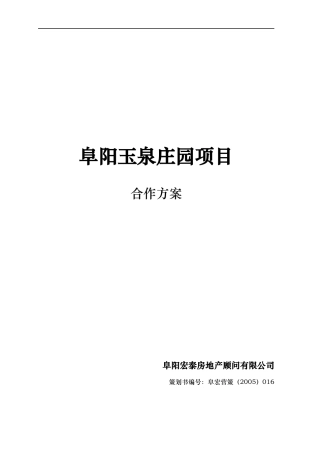 阜阳玉泉庄园项目

合作方案

阜阳宏泰房地产顾问有限公司

策划书编号：阜宏营策（2005）016